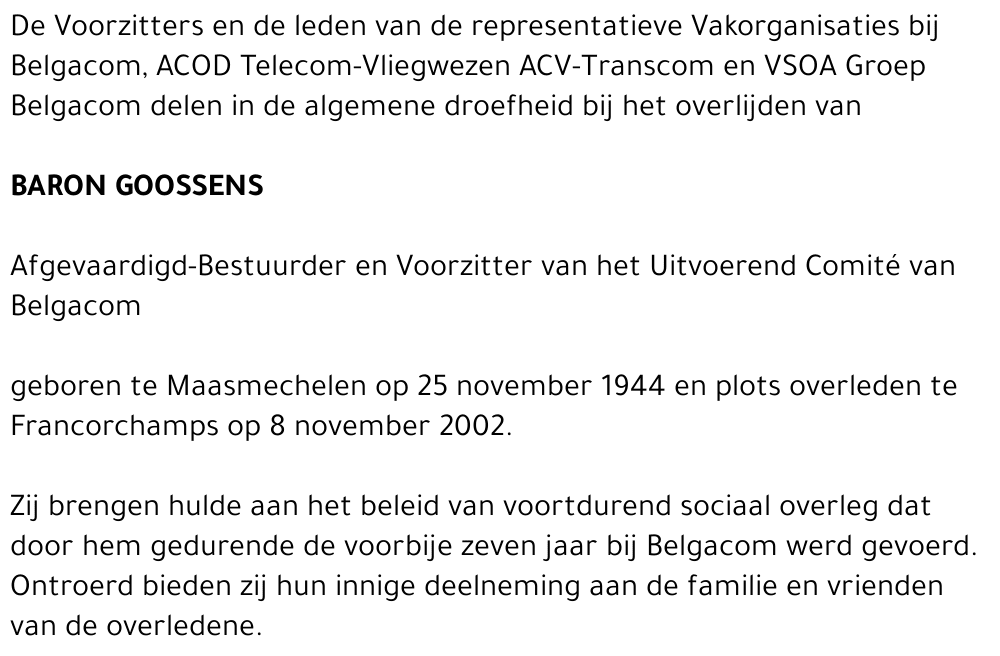 De Voorzitters en de leden van de representatieve Vakorganisaties bij Belgacom, ACOD Telecom-Vliegwezen ACV-Transcom en VSOA Groep Belgacom delen in de algemene droefheid bij het overlijden van

BARON GOOSSENS

Afgevaardigd-Bestuurder en Voorzitter van het Uitvoerend Comité van Belgacom

geboren te Maasmechelen op 25 november 1944 en plots overleden te Francorchamps op 8 november 2002.

Zij brengen hulde aan het beleid van voortdurend sociaal overleg dat door hem gedurende de voorbije zeven jaar bij Belgacom werd gevoerd. Ontroerd bieden zij hun innige deelneming aan de familie en vrienden van de overledene.